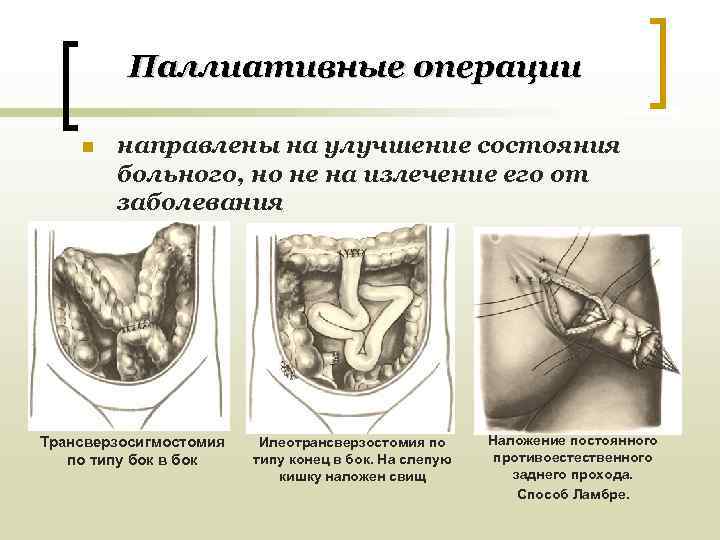 Паллиативные операции

направлены на улучшение состояния больного, но не на излечение его от заболевания

Трансверзосигмостомия по типу бок в бок

Илеотрансверзостомия по типу конец в бок. На слепую кишку наложен свищ

Наложение постоянного противоестественного заднего прохода. Способ Ламбре.